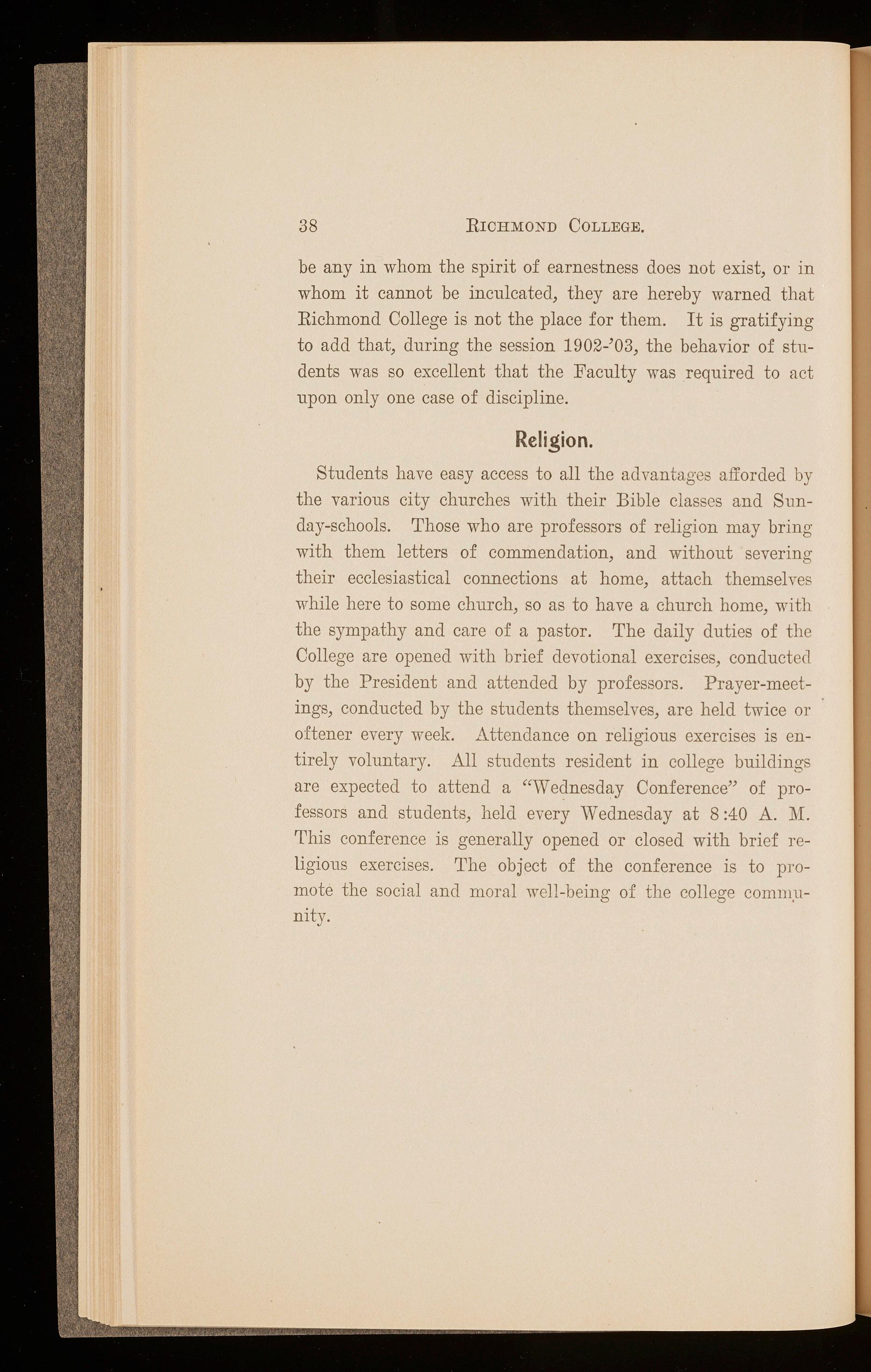 38 RICHMOND COLLEGE.

be any in whom the spirit of earnestness does not exist, or in whom it cannot be inculcated, they are hereby warned that Richmond College is not the place for them. It is gratifying to add that, during the session 1902-'03, the behavior of students was so excellent that the Faculty was required to act upon only one case of discipline.

Religion.

Students have easy access to all the advantages afforded by the various city churches with their Bible classes and Sunday-schools. Those who are professors of religion may bring with them letters of commendation, and without severing their ecclesiastical connections at home, attach themselves while here to some church, so as to have a church home, with the sympathy and care of a pastor. The daily duties of the College are opened with brief devotional exercises, conducted by the President and attended by professors. Prayer-meetings, conducted by the students themselves, are held twice or oftener every week. Attendance on religious exercises is entirely voluntary. All students resident in college buildings are expected to attend a "Wednesday Conference" of professors and students, held every Wednesday at 8:40 A. M. This conference is generally opened or closed with brief religious exercises. The object of the conference is to promote the social and moral well-being of the college community.